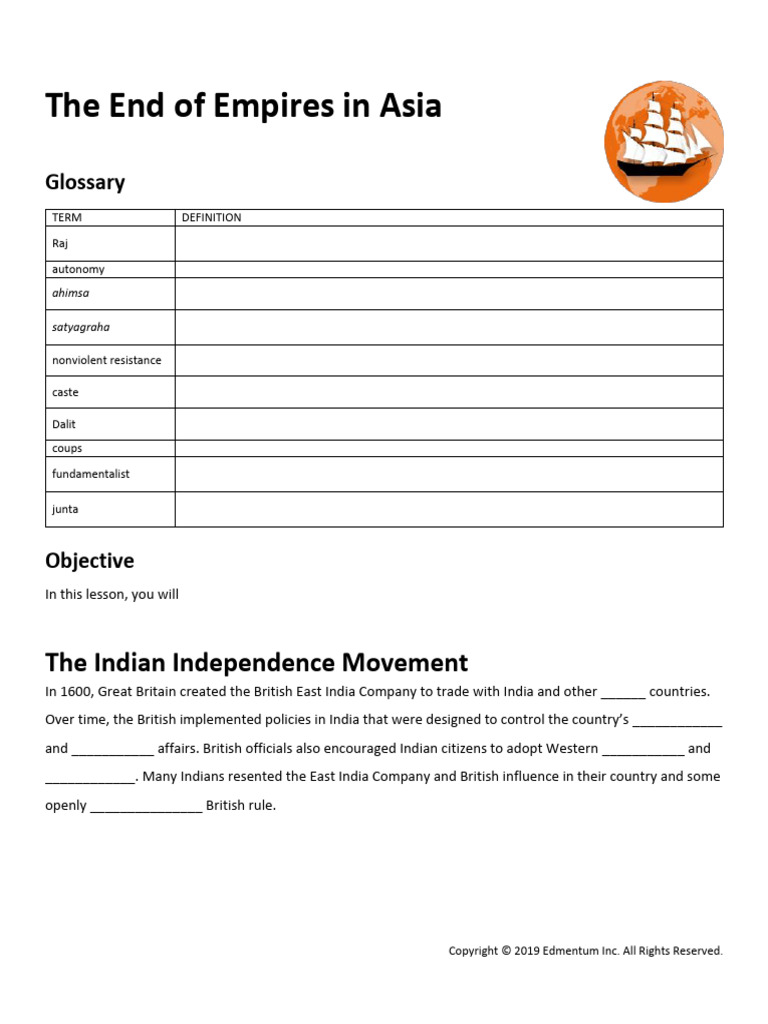 The End of Empires in Asia

Glossary

| TERM | DEFINITION |
|---|---|
| Raj | |
| autonomy | |
| ahimsa | |
| satyagraha | |
| nonviolent resistance | |
| caste | |
| Dalit | |
| coups | |
| fundamentalist | |
| junta | |

Objective

In this lesson, you will

The Indian Independence Movement

In 1600, Great Britain created the British East India Company to trade with India and other ______ countries. Over time, the British implemented policies in India that were designed to control the country's ____________ and ___________ affairs. British officials also encouraged Indian citizens to adopt Western ___________ and ____________. Many Indians resented the East India Company and British influence in their country and some openly _______________ British rule.

Copyright © 2019 Edmentum Inc. All Rights Reserved.